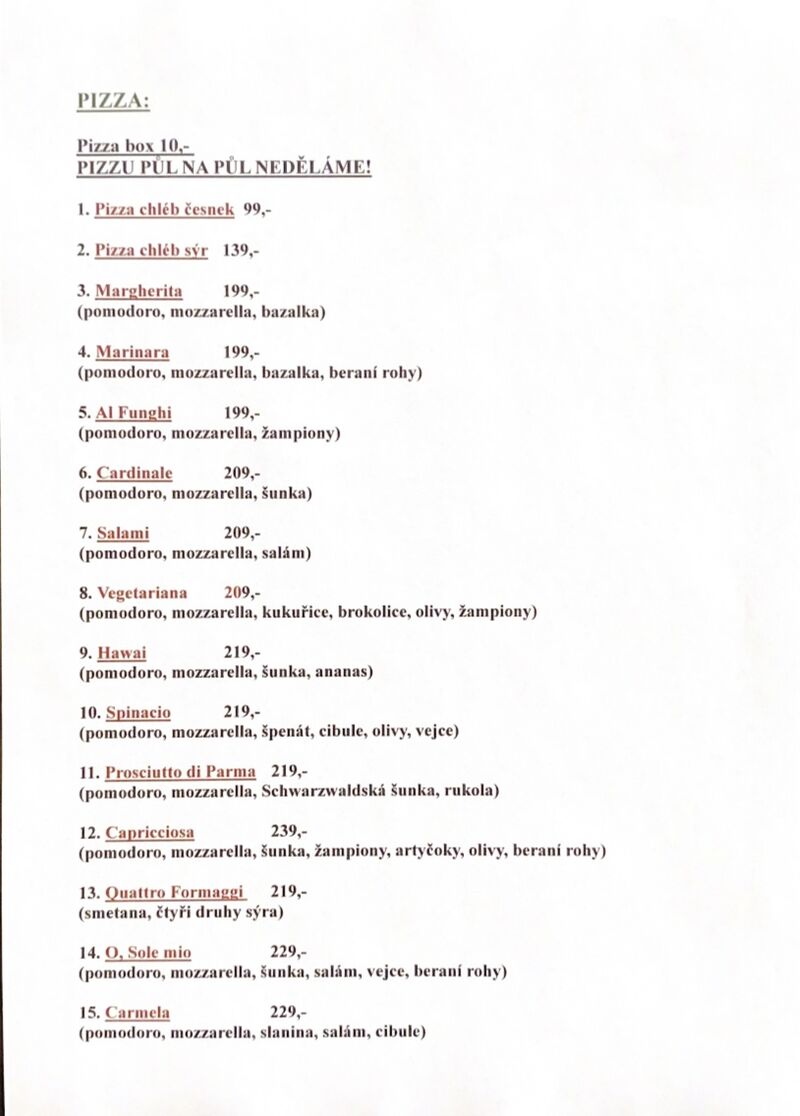 PIZZA:

Pizza box 10,-
PIZZU PŮL NA PŮL NEDĚLÁME!

1. Pizza chléb česnek 99,-

2. Pizza chléb sýr 139,-

3. Margherita 199,-
(pomodoro, mozzarella, bazalka)

4. Marinara 199,-
(pomodoro, mozzarella, bazalka, beraní rohy)

5. Al Funghi 199,-
(pomodoro, mozzarella, žampiony)

6. Cardinale 209,-
(pomodoro, mozzarella, šunka)

7. Salami 209,-
(pomodoro, mozzarella, salám)

8. Vegetariana 209,-
(pomodoro, mozzarella, kukuřice, brokolice, olivy, žampiony)

9. Hawai 219,-
(pomodoro, mozzarella, šunka, ananas)

10. Spinacio 219,-
(pomodoro, mozzarella, špenát, cibule, olivy, vejce)

11. Prosciutto di Parma 219,-
(pomodoro, mozzarella, Schwarzwaldská šunka, rukola)

12. Capricciosa 239,-
(pomodoro, mozzarella, šunka, žampiony, artyčoky, olivy, beraní rohy)

13. Quattro Formaggi 219,-
(smetana, čtyři druhy sýra)

14. O, Sole mio 229,-
(pomodoro, mozzarella, šunka, salám, vejce, beraní rohy)

15. Carmela 229,-
(pomodoro, mozzarella, slanina, salám, cibule)